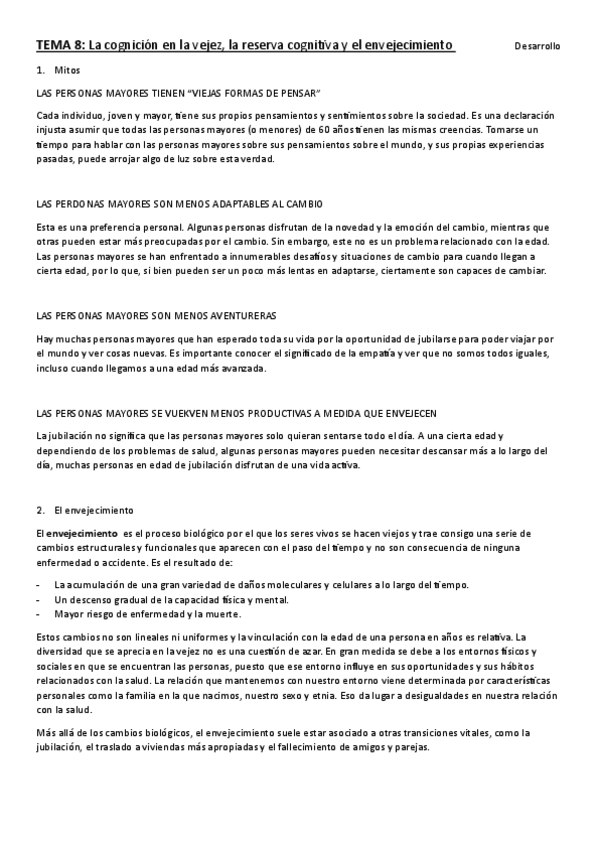 TEMA 8: La cognición en la vejez, la reserva cognitiva y el envejecimiento

Desarrollo

1. Mitos

LAS PERSONAS MAYORES TIENEN "VIEJAS FORMAS DE PENSAR"

Cada individuo, joven y mayor, tiene sus propios pensamientos y sentimientos sobre la sociedad. Es una declaración injusta asumir que todas las personas mayores (o menores) de 60 años tienen las mismas creencias. Tomarse un tiempo para hablar con las personas mayores sobre sus pensamientos sobre el mundo, y sus propias experiencias pasadas, puede arrojar algo de luz sobre esta verdad.

LAS PERDONAS MAYORES SON MENOS ADAPTABLES AL CAMBIO

Esta es una preferencia personal. Algunas personas disfrutan de la novedad y la emoción del cambio, mientras que otras pueden estar más preocupadas por el cambio. Sin embargo, este no es un problema relacionado con la edad. Las personas mayores se han enfrentado a innumerables desafíos y situaciones de cambio para cuando llegan a cierta edad, por lo que, si bien pueden ser un poco más lentas en adaptarse, ciertamente son capaces de cambiar.

LAS PERSONAS MAYORES SON MENOS AVENTURERAS

Hay muchas personas mayores que han esperado toda su vida por la oportunidad de jubilarse para poder viajar por el mundo y ver cosas nuevas. Es importante conocer el significado de la empatía y ver que no somos todos iguales, incluso cuando llegamos a una edad más avanzada.

LAS PERSONAS MAYORES SE VUEKVEN MENOS PRODUCTIVAS A MEDIDA QUE ENVEJECEN

La jubilación no significa que las personas mayores solo quieran sentarse todo el día. A una cierta edad y dependiendo de los problemas de salud, algunas personas mayores pueden necesitar descansar más a lo largo del día, muchas personas en edad de jubilación disfrutan de una vida activa.

2. El envejecimiento

El envejecimiento es el proceso biológico por el que los seres vivos se hacen viejos y trae consigo una serie de cambios estructurales y funcionales que aparecen con el paso del tiempo y no son consecuencia de ninguna enfermedad o accidente. Es el resultado de:

- La acumulación de una gran variedad de daños moleculares y celulares a lo largo del tiempo.
- Un descenso gradual de la capacidad física y mental.
- Mayor riesgo de enfermedad y la muerte.

Estos cambios no son lineales ni uniformes y la vinculación con la edad de una persona en años es relativa. La diversidad que se aprecia en la vejez no es una cuestión de azar. En gran medida se debe a los entornos físicos y sociales en que se encuentran las personas, puesto que ese entorno influye en sus oportunidades y sus hábitos relacionados con la salud. La relación que mantenemos con nuestro entorno viene determinada por características personales como la familia en la que nacimos, nuestro sexo y etnia. Eso da lugar a desigualdades en nuestra relación con la salud.

Más allá de los cambios biológicos, el envejecimiento suele estar asociado a otras transiciones vitales, como la jubilación, el traslado a viviendas más apropiadas y el fallecimiento de amigos y parejas.